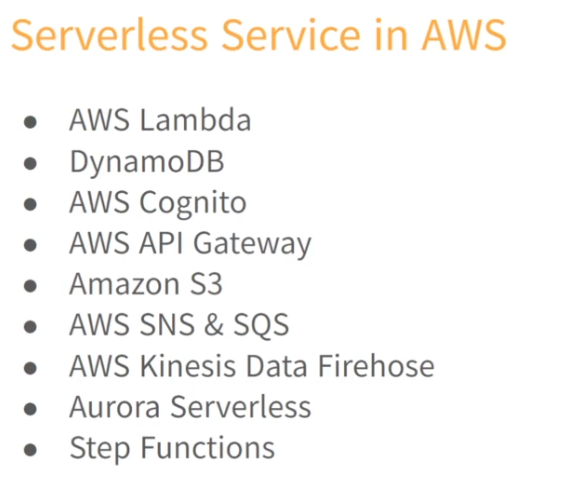 Serverless Service in AWS

• AWS Lambda
• DynamoDB
• AWS Cognito
• AWS API Gateway
• Amazon S3
• AWS SNS & SQS
• AWS Kinesis Data Firehose
• Aurora Serverless
• Step Functions